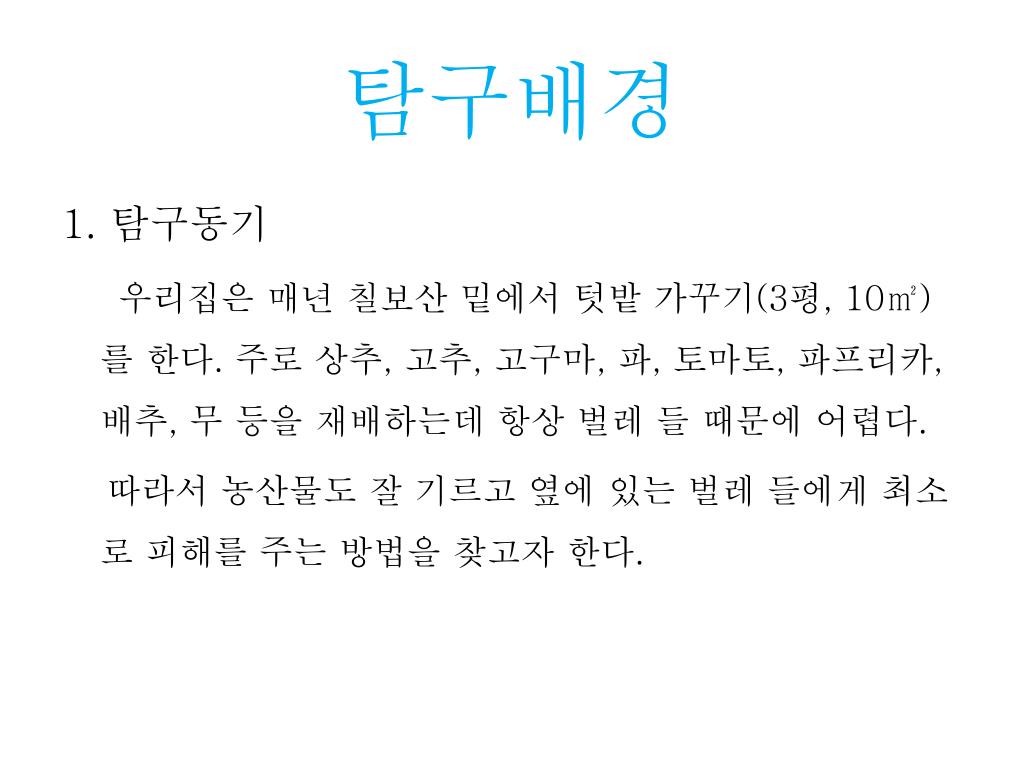 탐구배경

1. 탐구동기

우리집은 매년 칠보산 밑에서 텃밭 가꾸기(3평, 10㎡)를 한다. 주로 상추, 고추, 고구마, 파, 토마토, 파프리카, 배추, 무 등을 재배하는데 항상 벌레 들 때문에 어렵다.

따라서 농산물도 잘 기르고 옆에 있는 벌레 들에게 최소로 피해를 주는 방법을 찾고자 한다.